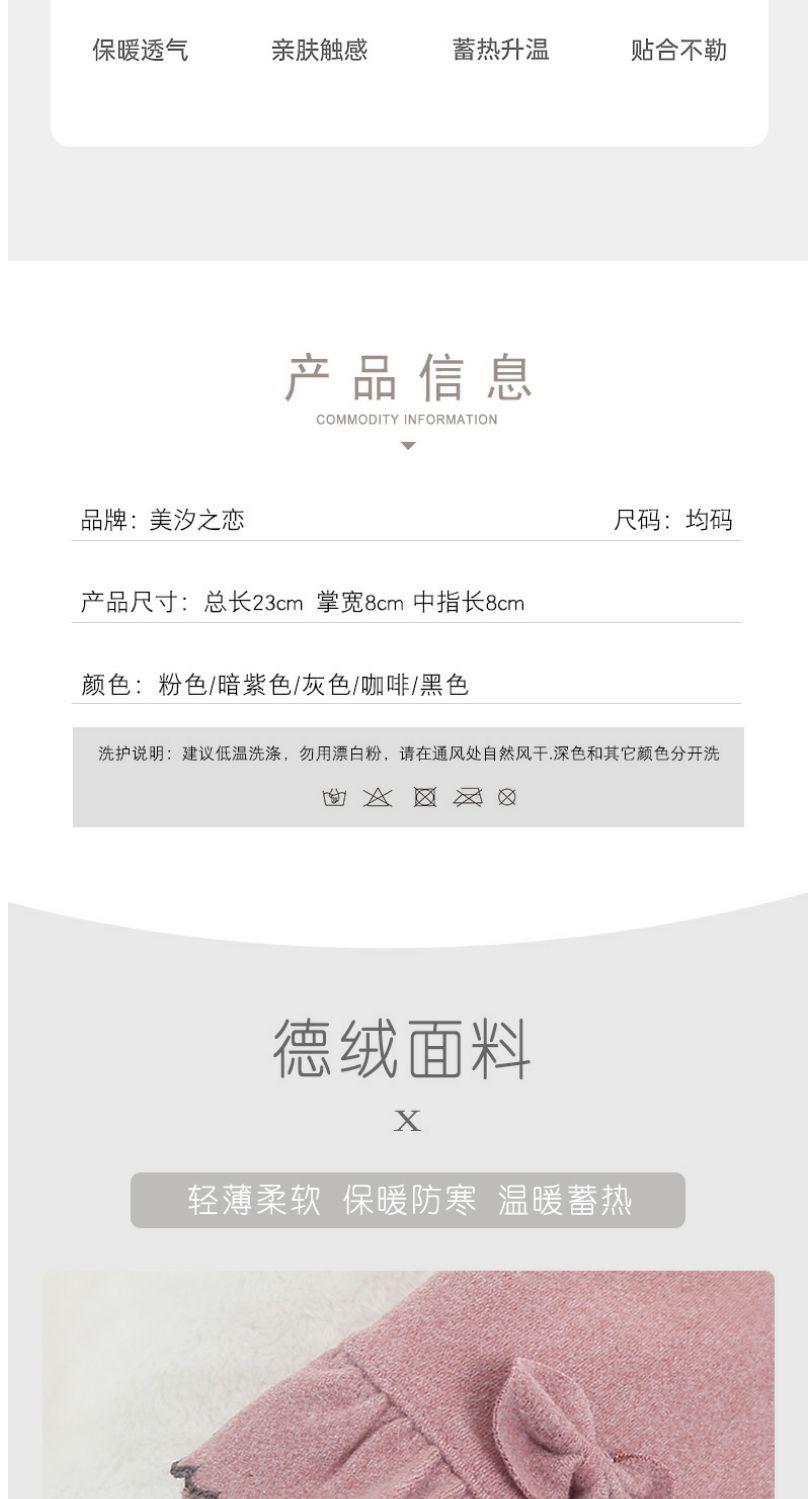 保暖透气 亲肤触感 蓄热升温 贴合不勒

产品信息
COMMODITY INFORMATION

品牌：美汐之恋 尺码：均码

产品尺寸：总长23cm 掌宽8cm 中指长8cm

颜色：粉色/暗紫色/灰色/咖啡/黑色

洗护说明：建议低温洗涤，勿用漂白粉，请在通风处自然风干.深色和其它颜色分开洗

德绒面料
X

轻薄柔软 保暖防寒 温暖蓄热